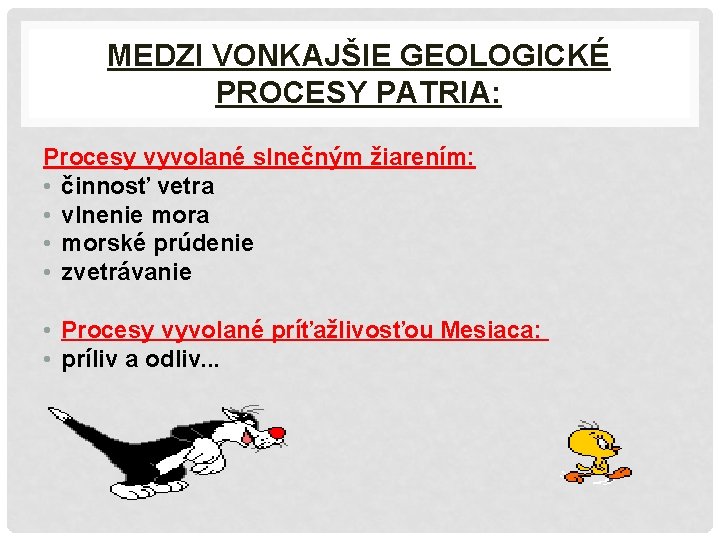 MEDZI VONKAJŠIE GEOLOGICKÉ PROCESY PATRIA:

Procesy vyvolané slnečným žiarením:
• činnosť vetra
• vlnenie mora
• morské prúdenie
• zvetrávanie

• Procesy vyvolané príťažlivosťou Mesiaca:
• príliv a odliv...